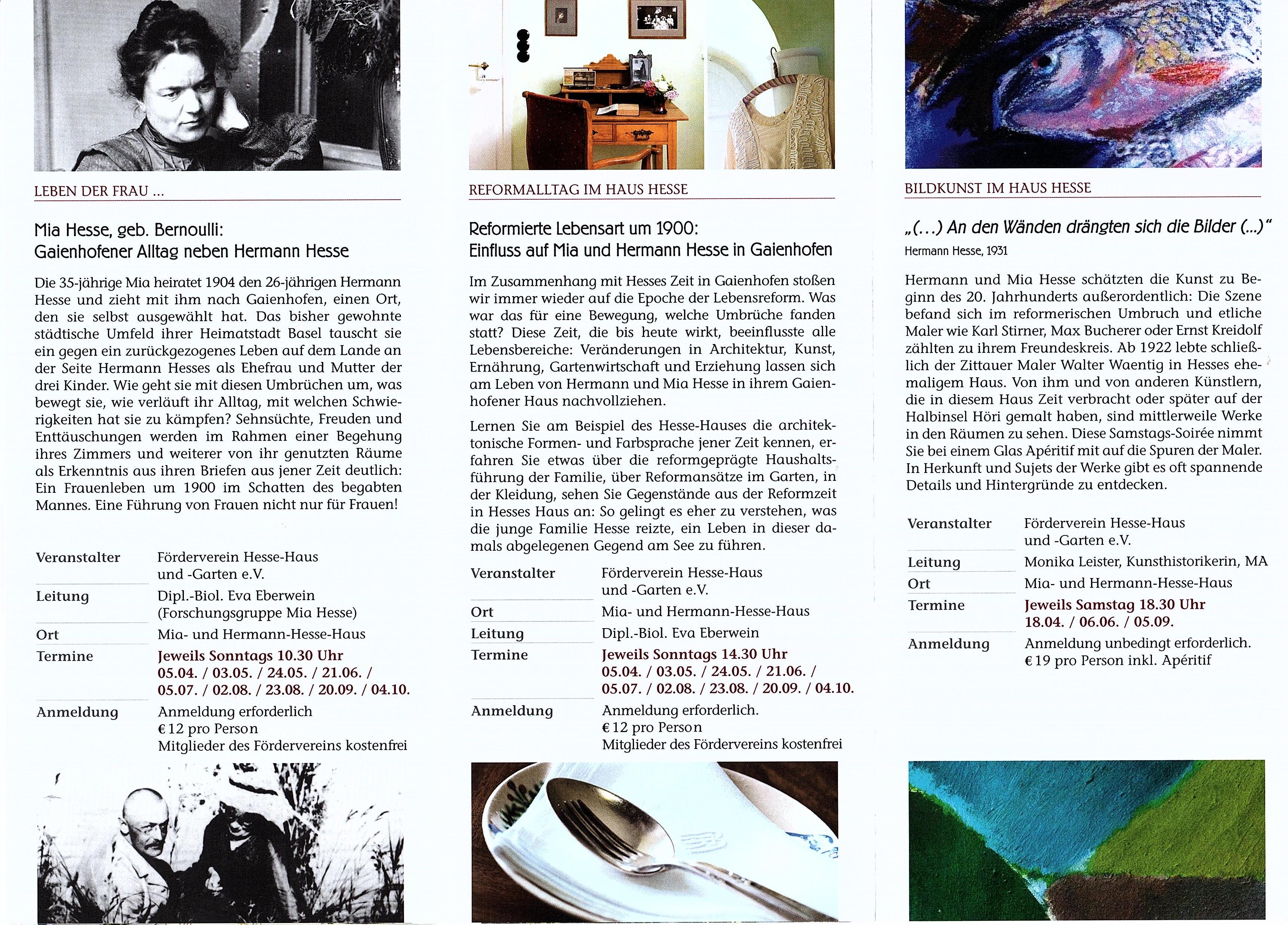 LEBEN DER FRAU ...

Mia Hesse, geb. Bernoulli:
Gaienhofener Alltag neben Hermann Hesse

Die 35-jährige Mia heiratet 1904 den 26-jährigen Hermann Hesse und zieht mit ihm nach Gaienhofen, einen Ort, den sie selbst ausgewählt hat. Das bisher gewohnte städtische Umfeld ihrer Heimatstadt Basel tauscht sie ein gegen ein zurückgezogenes Leben auf dem Lande an der Seite Hermann Hesses als Ehefrau und Mutter der drei Kinder. Wie geht sie mit diesen Umbrüchen um, was bewegt sie, wie verläuft ihr Alltag, mit welchen Schwierigkeiten hat sie zu kämpfen? Sehnsüchte, Freuden und Enttäuschungen werden im Rahmen einer Begehung ihres Zimmers und weiterer von ihr genutzten Räume als Erkenntnis aus ihren Briefen aus jener Zeit deutlich: Ein Frauenleben um 1900 im Schatten des begabten Mannes. Eine Führung von Frauen nicht nur für Frauen!

Veranstalter
Förderverein Hesse-Haus
und -Garten e.V.
Leitung
Dipl.-Biol. Eva Eberwein
(Forschungsgruppe Mia Hesse)
Ort
Mia- und Hermann-Hesse-Haus
Termine
Jeweils Sonntags 10.30 Uhr
05.04. / 03.05. / 24.05. / 21.06. /
05.07. / 02.08. / 23.08. / 20.09. / 04.10.
Anmeldung
Anmeldung erforderlich
€ 12 pro Person
Mitglieder des Fördervereins kostenfrei

REFORMALLTAG IM HAUS HESSE

Reformierte Lebensart um 1900:
Einfluss auf Mia und Hermann Hesse in Gaienhofen

Im Zusammenhang mit Hesses Zeit in Gaienhofen stoßen wir immer wieder auf die Epoche der Lebensreform. Was war das für eine Bewegung, welche Umbrüche fanden statt? Diese Zeit, die bis heute wirkt, beeinflusste alle Lebensbereiche: Veränderungen in Architektur, Kunst, Ernährung, Gartenwirtschaft und Erziehung lassen sich am Leben von Hermann und Mia Hesse in ihrem Gaienhofener Haus nachvollziehen.

Lernen Sie am Beispiel des Hesse-Hauses die architektonische Formen- und Farbsprache jener Zeit kennen, erfahren Sie etwas über die reformgeprägte Haushaltsführung der Familie, über Reformansätze im Garten, in der Kleidung, sehen Sie Gegenstände aus der Reformzeit in Hesses Haus an: So gelingt es eher zu verstehen, was die junge Familie Hesse reizte, ein Leben in dieser damals abgelegenen Gegend am See zu führen.

Veranstalter
Förderverein Hesse-Haus
und -Garten e.V.
Ort
Mia- und Hermann-Hesse-Haus
Leitung
Dipl.-Biol. Eva Eberwein
Termine
Jeweils Sonntags 14.30 Uhr
05.04. / 03.05. / 24.05. / 21.06. /
05.07. / 02.08. / 23.08. / 20.09. / 04.10.
Anmeldung
Anmeldung erforderlich.
€ 12 pro Person
Mitglieder des Fördervereins kostenfrei

BILDKUNST IM HAUS HESSE

„(...) An den Wänden drängten sich die Bilder (...)"
Hermann Hesse, 1931

Hermann und Mia Hesse schätzten die Kunst zu Beginn des 20. Jahrhunderts außerordentlich: Die Szene befand sich im reformerischen Umbruch und etliche Maler wie Karl Stirner, Max Bucherer oder Ernst Kreidolf zählten zu ihrem Freundeskreis. Ab 1922 lebte schließlich der Zittauer Maler Walter Waentig in Hesses ehemaligem Haus. Von ihm und von anderen Künstlern, die in diesem Haus Zeit verbracht oder später auf der Halbinsel Höri gemalt haben, sind mittlerweile Werke in den Räumen zu sehen. Diese Samstags-Soirée nimmt Sie bei einem Glas Apéritif mit auf die Spuren der Maler. In Herkunft und Sujets der Werke gibt es oft spannende Details und Hintergründe zu entdecken.

Veranstalter
Förderverein Hesse-Haus
und -Garten e.V.
Leitung
Monika Leister, Kunsthistorikerin, MA
Ort
Mia- und Hermann-Hesse-Haus
Termine
Jeweils Samstag 18.30 Uhr
18.04. / 06.06. / 05.09.
Anmeldung
Anmeldung unbedingt erforderlich.
€ 19 pro Person inkl. Apéritif